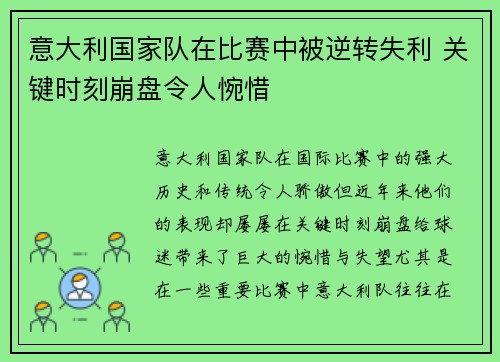 意大利国家队在比赛中被逆转失利 关键时刻崩盘令人惋惜

意大利国家队在国际比赛中的强大历史和传统令人骄傲但近年来他们的表现却屡屡在关键时刻崩盘给球迷带来了巨大的惋惜与失望尤其是在一些重要比赛中意大利队往往在